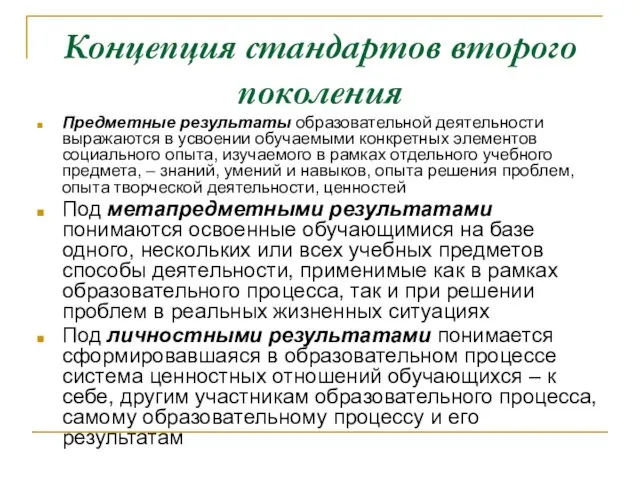 Концепция стандартов второго поколения

Предметные результаты образовательной деятельности выражаются в усвоении обучаемыми конкретных элементов социального опыта, изучаемого в рамках отдельного учебного предмета, – знаний, умений и навыков, опыта решения проблем, опыта творческой деятельности, ценностей

Под метапредметными результатами понимаются освоенные обучающимися на базе одного, нескольких или всех учебных предметов способы деятельности, применимые как в рамках образовательного процесса, так и при решении проблем в реальных жизненных ситуациях

Под личностными результатами понимается сформировавшаяся в образовательном процессе система ценностных отношений обучающихся – к себе, другим участникам образовательного процесса, самому образовательному процессу и его результатам